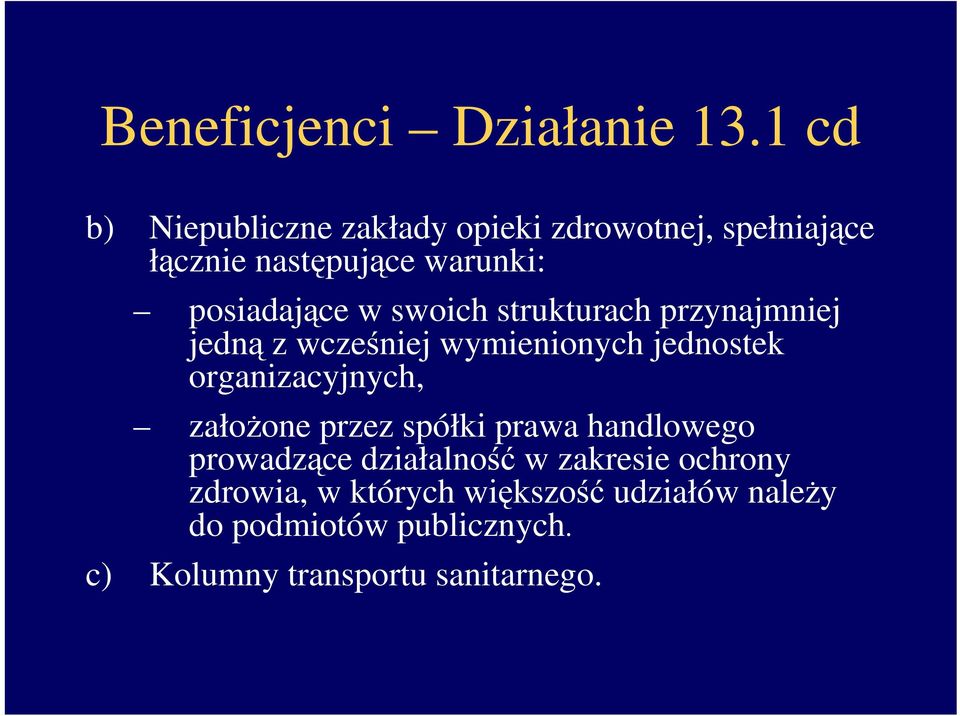 Beneficjenci – Działanie 13.1 cd

b) Niepubliczne zakłady opieki zdrowotnej, spełniające łącznie następujące warunki:

– posiadające w swoich strukturach przynajmniej jedną z wcześniej wymienionych jednostek organizacyjnych,

– założone przez spółki prawa handlowego prowadzące działalność w zakresie ochrony zdrowia, w których większość udziałów należy do podmiotów publicznych.

c) Kolumny transportu sanitarnego.